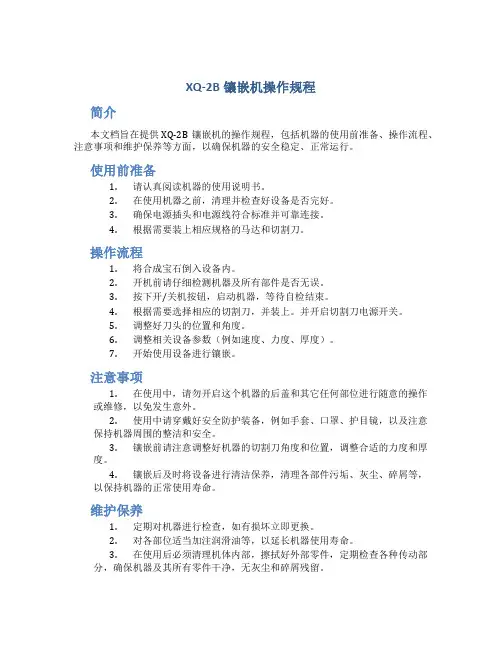 XQ-2B 镶嵌机操作规程

简介

本文档旨在提供 XQ-2B 镶嵌机的操作规程，包括机器的使用前准备、操作流程、注意事项和维护保养等方面，以确保机器的安全稳定、正常运行。

使用前准备

1. 请认真阅读机器的使用说明书。
2. 在使用机器之前，清理并检查好设备是否完好。
3. 确保电源插头和电源线符合标准并可靠连接。
4. 根据需要装上相应规格的马达和切割刀。

操作流程

1. 将合成宝石倒入设备内。
2. 开机前请仔细检测机器及所有部件是否无误。
3. 按下开/关机按钮，启动机器，等待自检结束。
4. 根据需要选择相应的切割刀，并装上。并开启切割刀电源开关。
5. 调整好刀头的位置和角度。
6. 调整相关设备参数（例如速度、力度、厚度）。
7. 开始使用设备进行镶嵌。

注意事项

1. 在使用中，请勿开启这个机器的后盖和其它任何部位进行随意的操作或维修，以免发生意外。

2. 使用中请穿戴好安全防护装备，例如手套、口罩、护目镜，以及注意保持机器周围的整洁和安全。

3. 镶嵌前请注意调整好机器的切割刀角度和位置，调整合适的力度和厚度。

4. 镶嵌后及时将设备进行清洁保养，清理各部件污垢、灰尘、碎屑等，以保持机器的正常使用寿命。

维护保养

1. 定期对机器进行检查，如有损坏立即更换。
2. 对各部位适当加注润滑油等，以延长机器使用寿命。
3. 在使用后必须清理机体内部，擦拭好外部零件，定期检查各种传动部分，确保机器及其所有零件干净，无灰尘和碎屑残留。